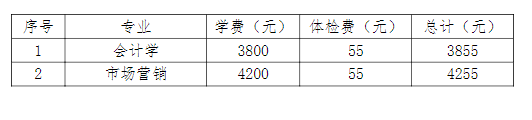 | 序号 | 专业 | 学费（元） | 体检费（元） | 总计（元） |
|---|---|---|---|---|
| 1 | 会计学 | 3800 | 55 | 3855 |
| 2 | 市场营销 | 4200 | 55 | 4255 |